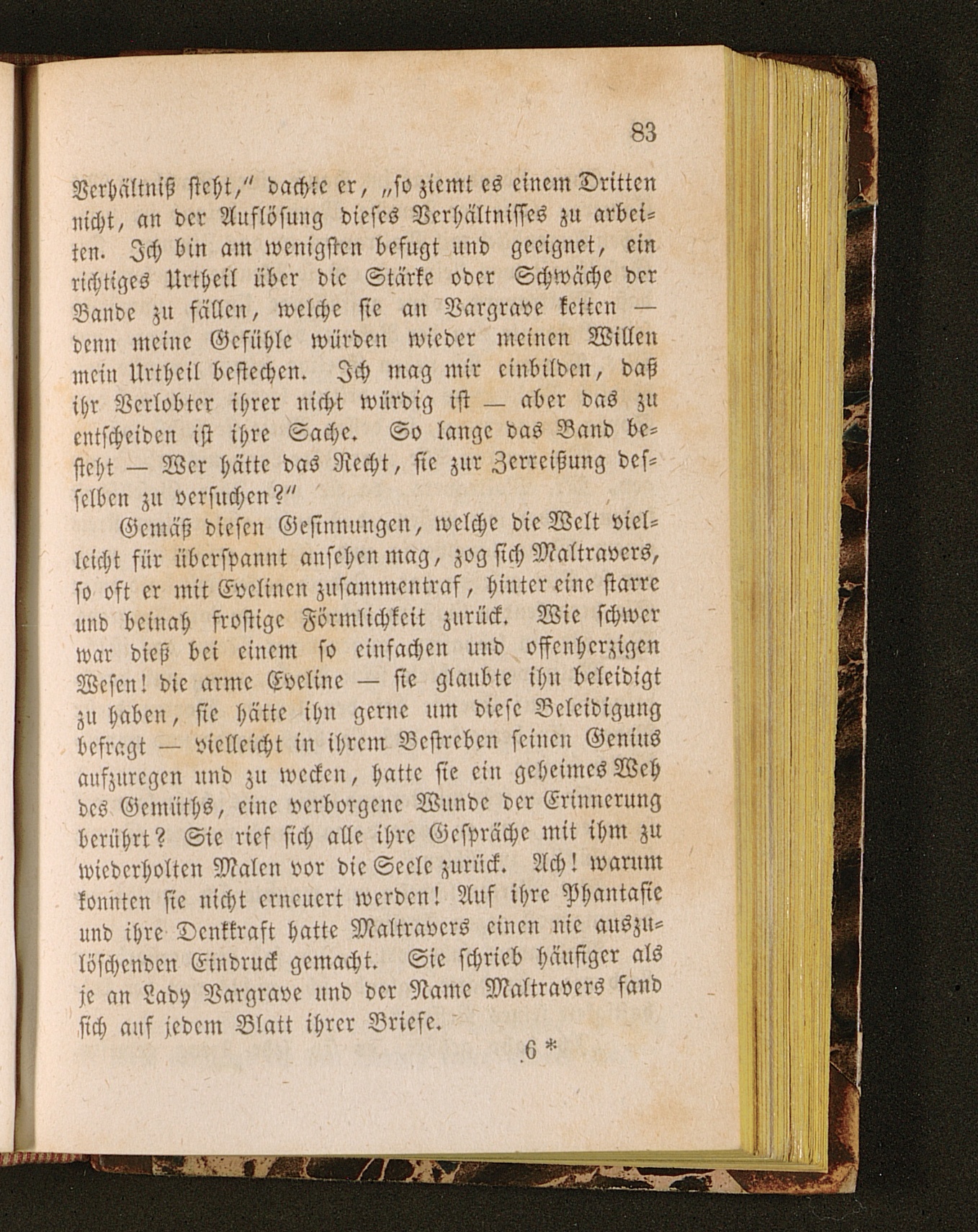 83

Verhältniß steht," dachte er, „so ziemt es einem Dritten nicht, an der Auflösung dieses Verhältnisses zu arbeiten. Ich bin am wenigsten befugt und geeignet, ein richtiges Urtheil über die Stärke oder Schwäche der Bande zu fällen, welche sie an Vargrave ketten — denn meine Gefühle würden wieder meinen Willen mein Urtheil bestechen. Ich mag mir einbilden, daß ihr Verlobter ihrer nicht würdig ist — aber das zu entscheiden ist ihre Sache. So lange das Band besteht — Wer hätte das Recht, sie zur Zerreißung desselben zu versuchen?"

Gemäß diesen Gesinnungen, welche die Welt vielleicht für überspannt ansehen mag, zog sich Maltravers, so oft er mit Evelinen zusammentraf, hinter eine starre und beinah frostige Förmlichkeit zurück. Wie schwer war dieß bei einem so einfachen und offenherzigen Wesen! die arme Eveline — sie glaubte ihn beleidigt zu haben, sie hätte ihn gerne um diese Beleidigung befragt — vielleicht in ihrem Bestreben seinen Genius aufzuregen und zu wecken, hatte sie ein geheimes Weh des Gemüths, eine verborgene Wunde der Erinnerung berührt? Sie rief sich alle ihre Gespräche mit ihm zu wiederholten Malen vor die Seele zurück. Ach! warum konnten sie nicht erneuert werden! Auf ihre Phantasie und ihre Denkkraft hatte Maltravers einen nie auszulöschenden Eindruck gemacht. Sie schrieb häufiger als je an Lady Vargrave und der Name Maltravers fand sich auf jedem Blatt ihrer Briefe.

6 *